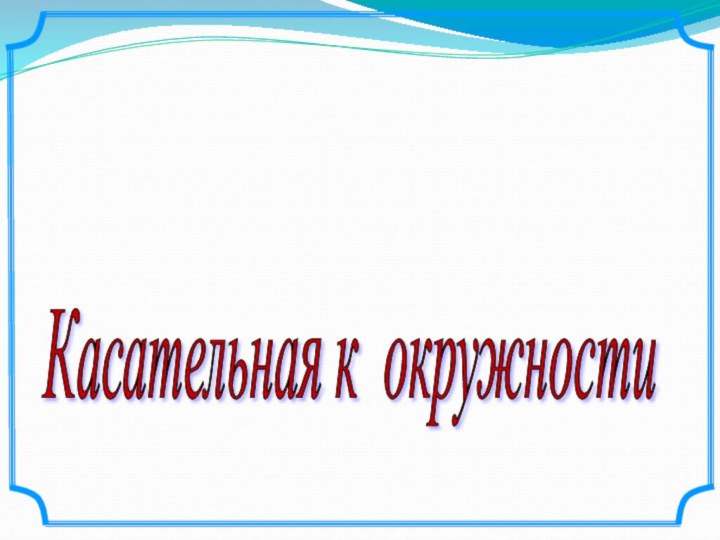 Касательная к окружности